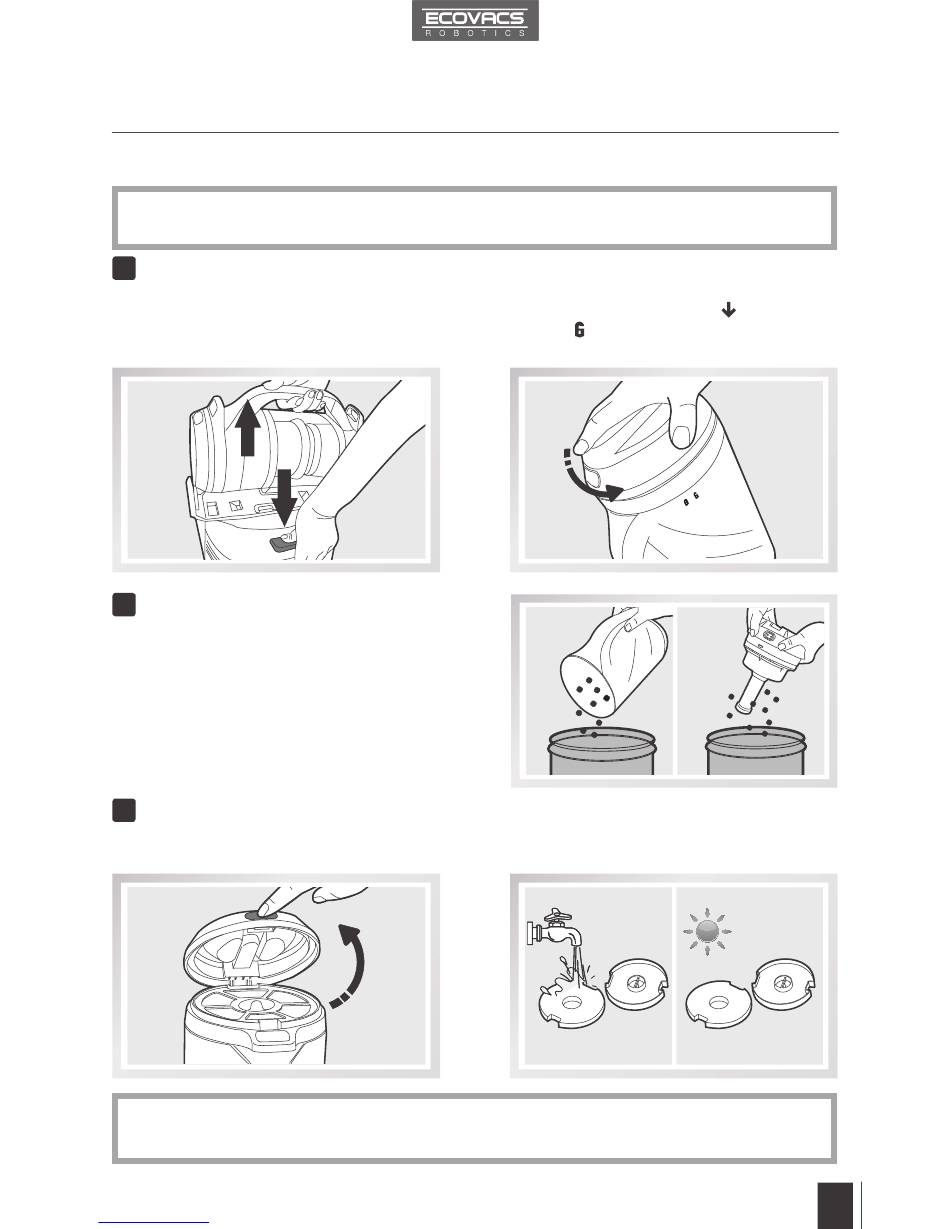 ECOVACS
ROBOTICS